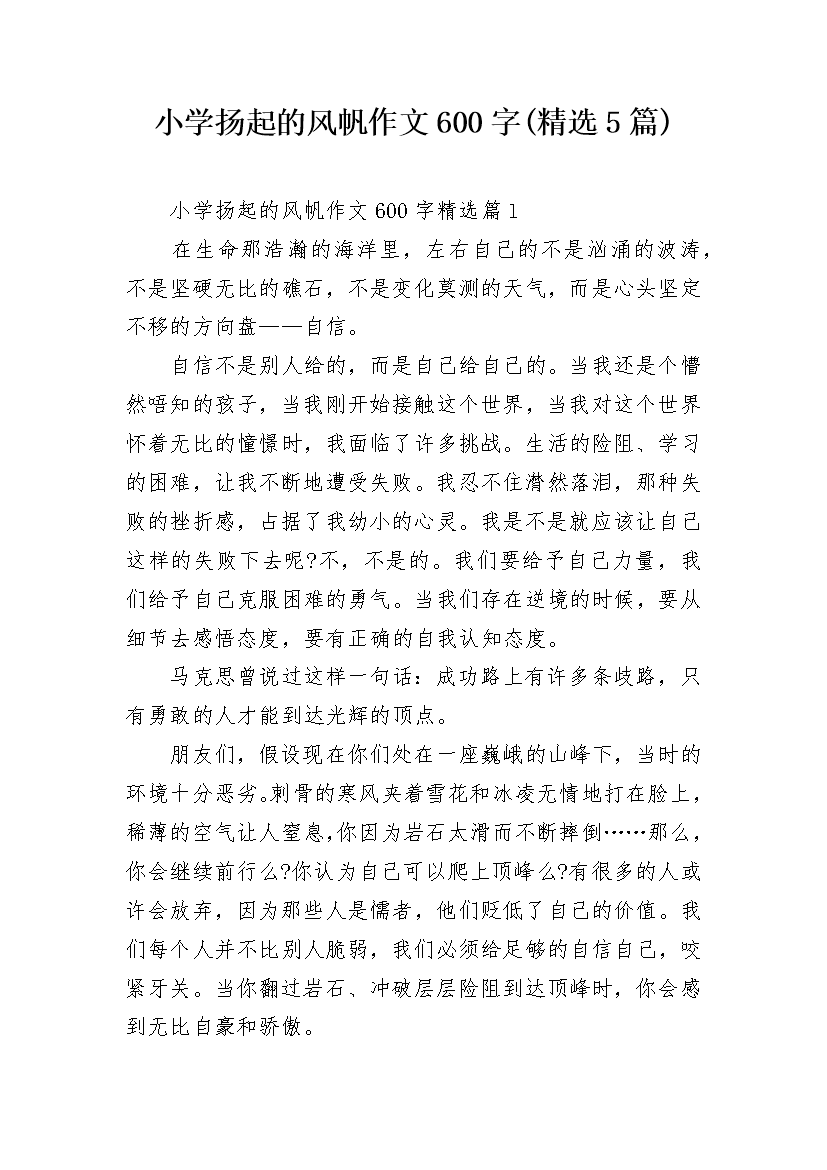 小学扬起的风帆作文600字(精选5篇)

小学扬起的风帆作文600字精选篇1

在生命那浩瀚的海洋里，左右自己的不是汹涌的波涛，不是坚硬无比的礁石，不是变化莫测的天气，而是心头坚定不移的方向盘——自信。

自信不是别人给的，而是自己给自己的。当我还是个懵然唔知的孩子，当我刚开始接触这个世界，当我对这个世界怀着无比的憧憬时，我面临了许多挑战。生活的险阻、学习的困难，让我不断地遭受失败。我忍不住潸然落泪，那种失败的挫折感，占据了我幼小的心灵。我是不是就应该让自己这样的失败下去呢?不，不是的。我们要给予自己力量，我们给予自己克服困难的勇气。当我们存在逆境的时候，要从细节去感悟态度，要有正确的自我认知态度。

马克思曾说过这样一句话：成功路上有许多条歧路，只有勇敢的人才能到达光辉的顶点。

朋友们，假设现在你们处在一座巍峨的山峰下，当时的环境十分恶劣。刺骨的寒风夹着雪花和冰凌无情地打在脸上，稀薄的空气让人窒息，你因为岩石太滑而不断摔倒……那么，你会继续前行么?你认为自己可以爬上顶峰么?有很多的人或许会放弃，因为那些人是懦者，他们贬低了自己的价值。我们每个人并不比别人脆弱，我们必须给足够的自信自己，咬紧牙关。当你翻过岩石、冲破层层险阻到达顶峰时，你会感到无比自豪和骄傲。